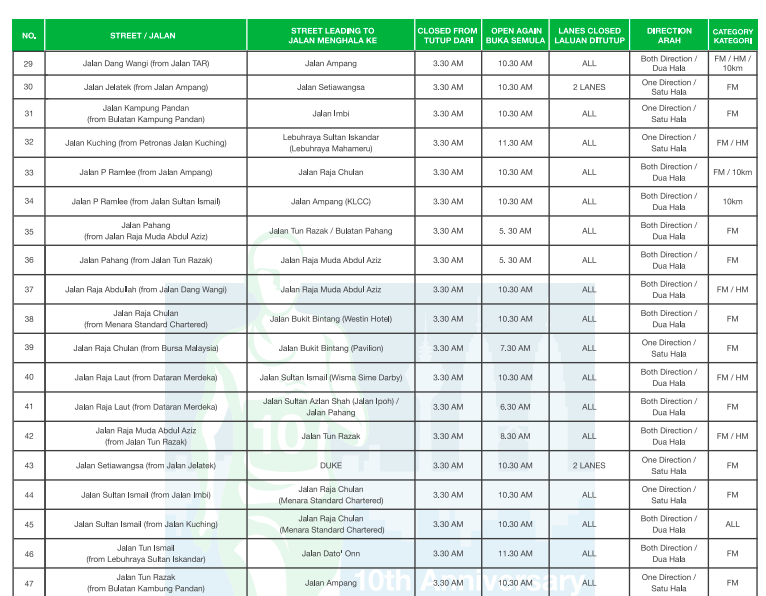 | NO. | STREET / JALAN | STREET LEADING TO JALAN MENGHALA KE | CLOSED FROM TUTUP DARI | OPEN AGAIN BUKA SEMULA | LANES CLOSED LALUAN DITUTUP | DIRECTION ARAH | CATEGORY KATEGORI |
|---|---|---|---|---|---|---|---|
| 29 | Jalan Dang Wangi (from Jalan TAR) | Jalan Ampang | 3.30 AM | 10.30 AM | ALL | Both Direction / Dua Hala | FM / HM / 10km |
| 30 | Jalan Jelatek (from Jalan Ampang) | Jalan Setiawangsa | 3.30 AM | 10.30 AM | 2 LANES | One Direction / Satu Hala | FM |
| 31 | Jalan Kampung Pandan (from Bulatan Kampung Pandan) | Jalan Imbi | 3.30 AM | 10.30 AM | ALL | One Direction / Satu Hala | FM |
| 32 | Jalan Kuching (from Petronas Jalan Kuching) | Lebuhraya Sultan Iskandar (Lebuhraya Mahameru) | 3.30 AM | 11.30 AM | ALL | One Direction / Satu Hala | FM / HM |
| 33 | Jalan P Ramlee (from Jalan Ampang) | Jalan Raja Chulan | 3.30 AM | 10.30 AM | ALL | Both Direction / Dua Hala | FM / 10km |
| 34 | Jalan P Ramlee (from Jalan Sultan Ismail) | Jalan Ampang (KLCC) | 3.30 AM | 10.30 AM | ALL | Both Direction / Dua Hala | 10km |
| 35 | Jalan Pahang (from Jalan Raja Muda Abdul Aziz) | Jalan Tun Razak / Bulatan Pahang | 3.30 AM | 5. 30 AM | ALL | Both Direction / Dua Hala | FM |
| 36 | Jalan Pahang (from Jalan Tun Razak) | Jalan Raja Muda Abdul Aziz | 3.30 AM | 5. 30 AM | ALL | Both Direction / Dua Hala | FM |
| 37 | Jalan Raja Abdullah (from Jalan Dang Wangi) | Jalan Raja Muda Abdul Aziz | 3.30 AM | 10.30 AM | ALL | Both Direction / Dua Hala | FM / HM |
| 38 | Jalan Raja Chulan (from Menara Standard Chartered) | Jalan Bukit Bintang (Westin Hotel) | 3.30 AM | 10.30 AM | ALL | Both Direction / Dua Hala | FM |
| 39 | Jalan Raja Chulan (from Bursa Malaysia) | Jalan Bukit Bintang (Pavilion) | 3.30 AM | 7.30 AM | ALL | One Direction / Satu Hala | FM |
| 40 | Jalan Raja Laut (from Dataran Merdeka) | Jalan Sultan Ismail (Wisma Sime Darby) | 3.30 AM | 10.30 AM | ALL | Both Direction / Dua Hala | FM / HM |
| 41 | Jalan Raja Laut (from Dataran Merdeka) | Jalan Sultan Azlan Shah (Jalan Ipoh) / Jalan Pahang | 3.30 AM | 6.30 AM | ALL | Both Direction / Dua Hala | FM |
| 42 | Jalan Raja Muda Abdul Aziz (from Jalan Tun Razak) | Jalan Tun Razak | 3.30 AM | 8.30 AM | ALL | Both Direction / Dua Hala | FM / HM |
| 43 | Jalan Setiawangsa (from Jalan Jelatek) | DUKE | 3.30 AM | 10.30 AM | 2 LANES | One Direction / Satu Hala | FM |
| 44 | Jalan Sultan Ismail (from Jalan Imbi) | Jalan Raja Chulan (Menara Standard Chartered) | 3.30 AM | 10.30 AM | ALL | One Direction / Satu Hala | FM |
| 45 | Jalan Sultan Ismail (from Jalan Kuching) | Jalan Raja Chulan (Menara Standard Chartered) | 3.30 AM | 10.30 AM | ALL | Both Direction / Dua Hala | ALL |
| 46 | Jalan Tun Ismail (from Lebuhraya Sultan Iskandar) | Jalan Dato' Onn | 3.30 AM | 11.30 AM | ALL | Both Direction / Dua Hala | FM |
| 47 | Jalan Tun Razak (from Bulatan Kambung Pandan) | Jalan Ampang | 3.30 AM | 10.30 AM | ALL | One Direction / Satu Hala | FM |

10th Anniversary